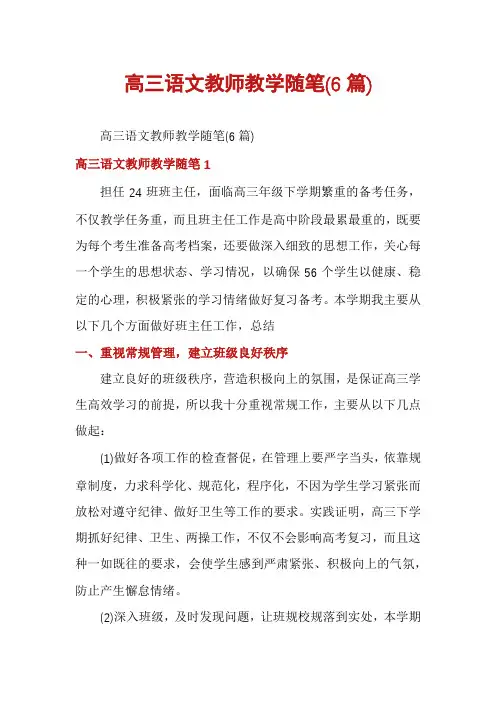 高三语文教师教学随笔(6 篇)

高三语文教师教学随笔(6 篇)

高三语文教师教学随笔 1

担任 24 班班主任，面临高三年级下学期繁重的备考任务，不仅教学任务重，而且班主任工作是高中阶段最累最重的，既要为每个考生准备高考档案，还要做深入细致的思想工作，关心每一个学生的思想状态、学习情况，以确保 56 个学生以健康、稳定的心理，积极紧张的学习情绪做好复习备考。本学期我主要从以下几个方面做好班主任工作，总结

一、重视常规管理，建立班级良好秩序

建立良好的班级秩序，营造积极向上的氛围，是保证高三学生高效学习的前提，所以我十分重视常规工作，主要从以下几点做起：

(1)做好各项工作的检查督促，在管理上要严字当头，依靠规章制度，力求科学化、规范化，程序化，不因为学生学习紧张而放松对遵守纪律、做好卫生等工作的要求。实践证明，高三下学期抓好纪律、卫生、两操工作，不仅不会影响高考复习，而且这种一如既往的要求，会使学生感到严肃紧张、积极向上的气氛，防止产生懈怠情绪。

(2)深入班级，及时发现问题，让班规校规落到实处，本学期